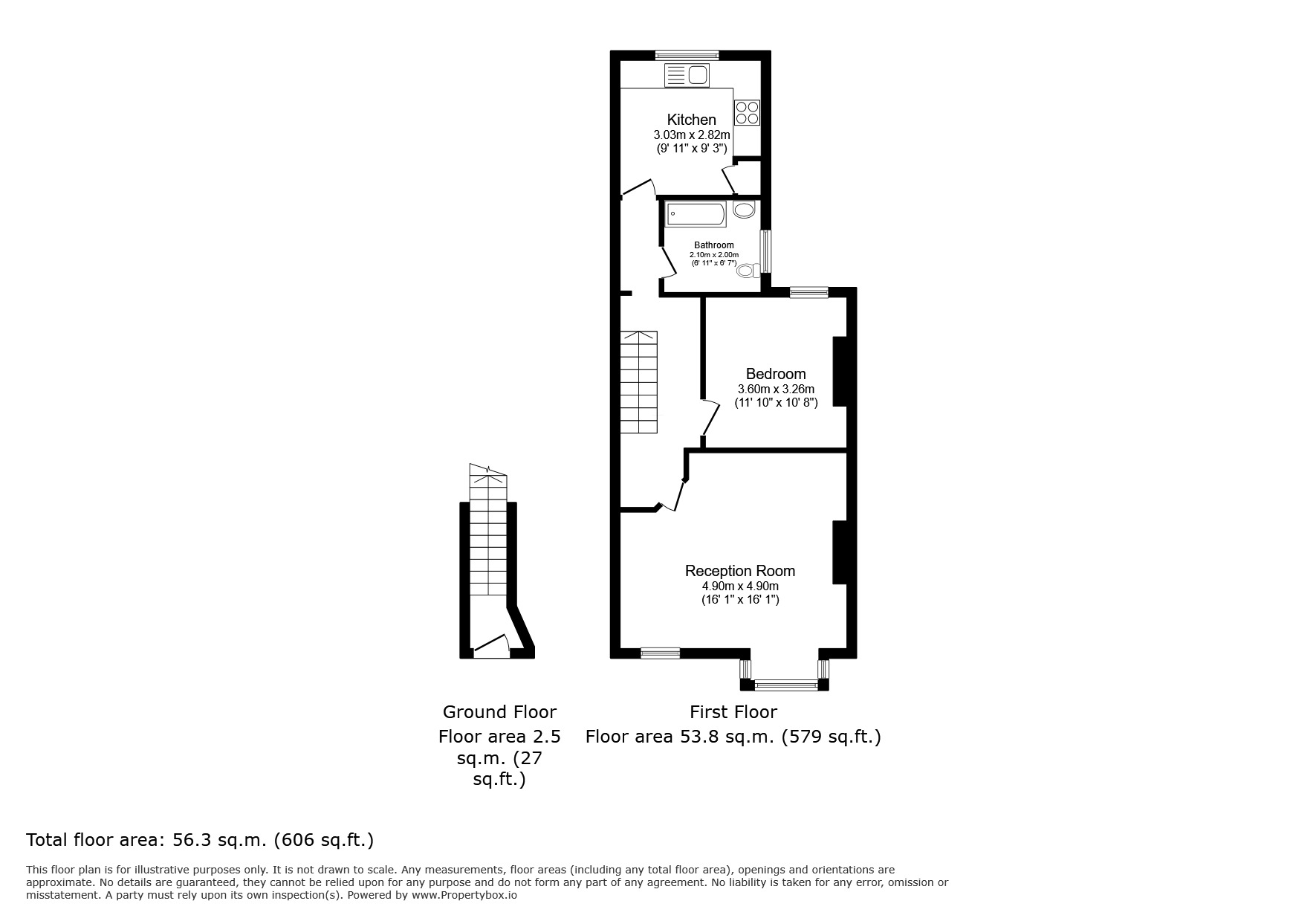 Kitchen
3.03m x 2.82m
(9' 11" x 9' 3")

Bathroom
2.10m x 2.00m
(6' 11" x 6' 7")

Bedroom
3.60m x 3.26m
(11' 10" x 10' 8")

Reception Room
4.90m x 4.90m
(16' 1" x 16' 1")

Ground Floor
Floor area 2.5 sq.m. (27 sq.ft.)

First Floor
Floor area 53.8 sq.m. (579 sq.ft.)

Total floor area: 56.3 sq.m. (606 sq.ft.)

This floor plan is for illustrative purposes only. It is not drawn to scale. Any measurements, floor areas (including any total floor area), openings and orientations are approximate. No details are guaranteed, they cannot be relied upon for any purpose and do not form any part of any agreement. No liability is taken for any error, omission or misstatement. A party must rely upon its own inspection(s). Powered by www.Propertybox.io